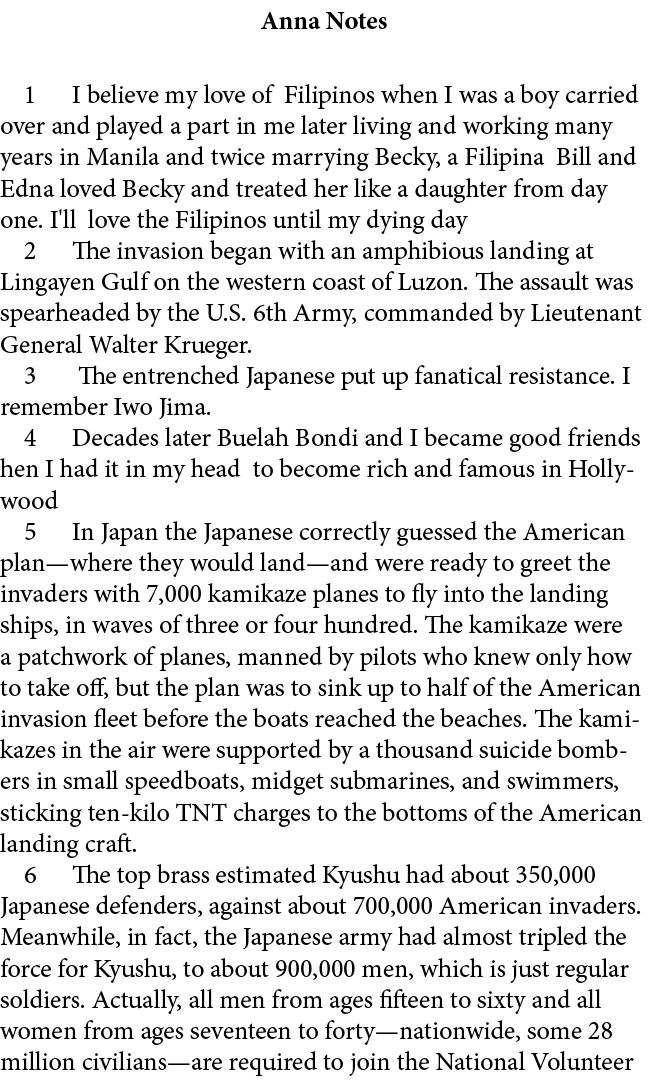 Anna Notes

1 I believe my love of Filipinos when I was a boy carried over and played a part in me later living and working many years in Manila and twice marrying Becky, a Filipina Bill and Edna loved Becky and treated her like a daughter from day one. I'll love the Filipinos until my dying day

2 The invasion began with an amphibious landing at Lingayen Gulf on the western coast of Luzon. The assault was spearheaded by the U.S. 6th Army, commanded by Lieutenant General Walter Krueger.

3 The entrenched Japanese put up fanatical resistance. I remember Iwo Jima.

4 Decades later Buelah Bondi and I became good friends hen I had it in my head to become rich and famous in Hollywood

5 In Japan the Japanese correctly guessed the American plan—where they would land—and were ready to greet the invaders with 7,000 kamikaze planes to fly into the landing ships, in waves of three or four hundred. The kamikaze were a patchwork of planes, manned by pilots who knew only how to take off, but the plan was to sink up to half of the American invasion fleet before the boats reached the beaches. The kamikazes in the air were supported by a thousand suicide bombers in small speedboats, midget submarines, and swimmers, sticking ten-kilo TNT charges to the bottoms of the American landing craft.

6 The top brass estimated Kyushu had about 350,000 Japanese defenders, against about 700,000 American invaders. Meanwhile, in fact, the Japanese army had almost tripled the force for Kyushu, to about 900,000 men, which is just regular soldiers. Actually, all men from ages fifteen to sixty and all women from ages seventeen to forty—nationwide, some 28 million civilians—are required to join the National Volunteer